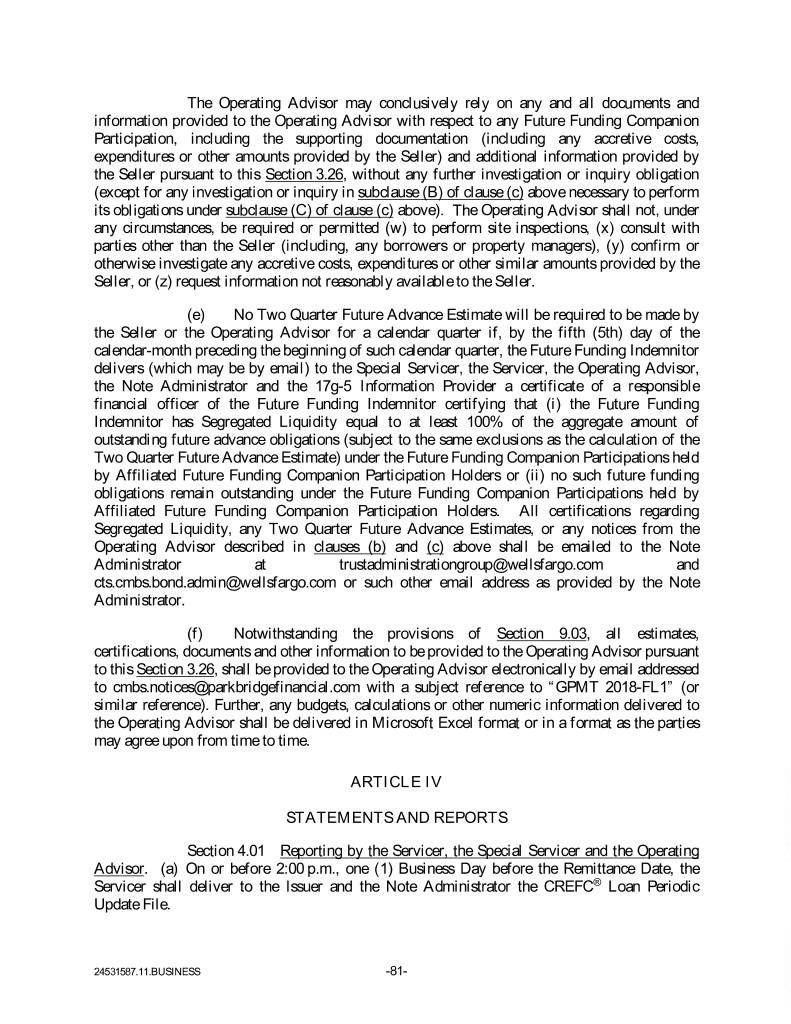 The Operating Advisor may conclusively rely on any and all documents and information provided to the Operating Advisor with respect to any Future Funding Companion Participation, including the supporting documentation (including any accretive costs, expenditures or other amounts provided by the Seller) and additional information provided by the Seller pursuant to this Section 3.26, without any further investigation or inquiry obligation (except for any investigation or inquiry in subclause (B) of clause (c) above necessary to perform its obligations under subclause (C) of clause (c) above). The Operating Advisor shall not, under any circumstances, be required or permitted (w) to perform site inspections, (x) consult with parties other than the Seller (including, any borrowers or property managers), (y) confirm or otherwise investigate any accretive costs, expenditures or other similar amounts provided by the Seller, or (z) request information not reasonably available to the Seller.

(e) No Two Quarter Future Advance Estimate will be required to be made by the Seller or the Operating Advisor for a calendar quarter if, by the fifth (5th) day of the calendar-month preceding the beginning of such calendar quarter, the Future Funding Indemnitor delivers (which may be by email) to the Special Servicer, the Servicer, the Operating Advisor, the Note Administrator and the 17g-5 Information Provider a certificate of a responsible financial officer of the Future Funding Indemnitor certifying that (i) the Future Funding Indemnitor has Segregated Liquidity equal to at least 100% of the aggregate amount of outstanding future advance obligations (subject to the same exclusions as the calculation of the Two Quarter Future Advance Estimate) under the Future Funding Companion Participations held by Affiliated Future Funding Companion Participation Holders or (ii) no such future funding obligations remain outstanding under the Future Funding Companion Participations held by Affiliated Future Funding Companion Participation Holders. All certifications regarding Segregated Liquidity, any Two Quarter Future Advance Estimates, or any notices from the Operating Advisor described in clauses (b) and (c) above shall be emailed to the Note Administrator at trustadministrationgroup@wellsfargo.com and cts.cmbs.bond.admin@wellsfargo.com or such other email address as provided by the Note Administrator.

(f) Notwithstanding the provisions of Section 9.03, all estimates, certifications, documents and other information to be provided to the Operating Advisor pursuant to this Section 3.26, shall be provided to the Operating Advisor electronically by email addressed to cmbs.notices@parkbridgefinancial.com with a subject reference to "GPMT 2018-FL1" (or similar reference). Further, any budgets, calculations or other numeric information delivered to the Operating Advisor shall be delivered in Microsoft Excel format or in a format as the parties may agree upon from time to time.

ARTICLE IV

STATEMENTS AND REPORTS

Section 4.01 Reporting by the Servicer, the Special Servicer and the Operating Advisor. (a) On or before 2:00 p.m., one (1) Business Day before the Remittance Date, the Servicer shall deliver to the Issuer and the Note Administrator the CREFC® Loan Periodic Update File.

24531587.11.BUSINESS

-81-